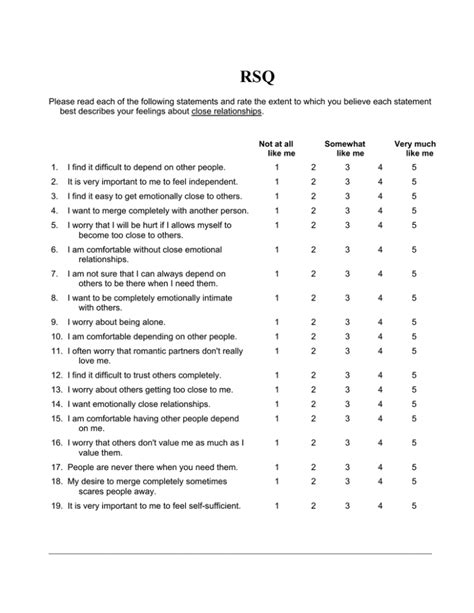 RSQ

Please read each of the following statements and rate the extent to which you believe each statement best describes your feelings about close relationships.

| | Not at all like me | | Somewhat like me | | Very much like me |
|---|---|---|---|---|---|
| 1. I find it difficult to depend on other people. | 1 | 2 | 3 | 4 | 5 |
| 2. It is very important to me to feel independent. | 1 | 2 | 3 | 4 | 5 |
| 3. I find it easy to get emotionally close to others. | 1 | 2 | 3 | 4 | 5 |
| 4. I want to merge completely with another person. | 1 | 2 | 3 | 4 | 5 |
| 5. I worry that I will be hurt if I allows myself to become too close to others. | 1 | 2 | 3 | 4 | 5 |
| 6. I am comfortable without close emotional relationships. | 1 | 2 | 3 | 4 | 5 |
| 7. I am not sure that I can always depend on others to be there when I need them. | 1 | 2 | 3 | 4 | 5 |
| 8. I want to be completely emotionally intimate with others. | 1 | 2 | 3 | 4 | 5 |
| 9. I worry about being alone. | 1 | 2 | 3 | 4 | 5 |
| 10. I am comfortable depending on other people. | 1 | 2 | 3 | 4 | 5 |
| 11. I often worry that romantic partners don't really love me. | 1 | 2 | 3 | 4 | 5 |
| 12. I find it difficult to trust others completely. | 1 | 2 | 3 | 4 | 5 |
| 13. I worry about others getting too close to me. | 1 | 2 | 3 | 4 | 5 |
| 14. I want emotionally close relationships. | 1 | 2 | 3 | 4 | 5 |
| 15. I am comfortable having other people depend on me. | 1 | 2 | 3 | 4 | 5 |
| 16. I worry that others don't value me as much as I value them. | 1 | 2 | 3 | 4 | 5 |
| 17. People are never there when you need them. | 1 | 2 | 3 | 4 | 5 |
| 18. My desire to merge completely sometimes scares people away. | 1 | 2 | 3 | 4 | 5 |
| 19. It is very important to me to feel self-sufficient. | 1 | 2 | 3 | 4 | 5 |